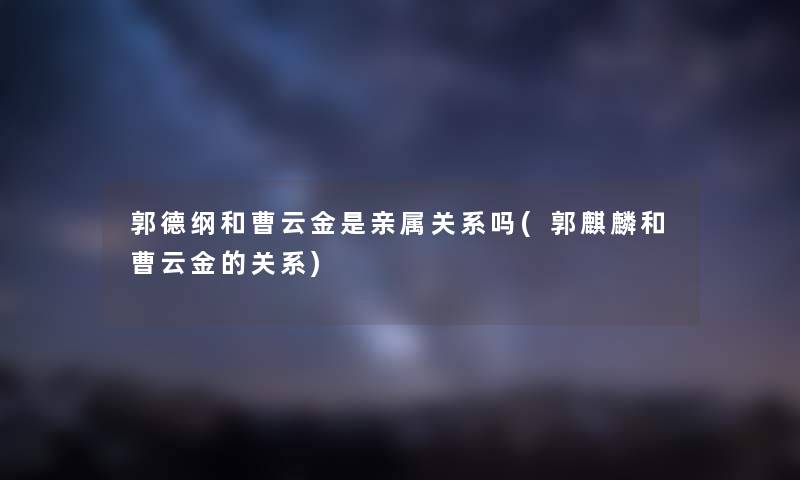 郭德纲和曹云金是亲属关系吗(郭麒麟和曹云金的关系)